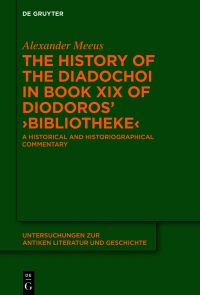 DE GRUYTER

Alexander Meeus

THE HISTORY OF THE DIADOCHOI IN BOOK XIX OF DIODOROS' ›BIBLIOTHEKE‹

A HISTORICAL AND HISTORIOGRAPHICAL COMMENTARY

UNTERSUCHUNGEN ZUR ANTIKEN LITERATUR UND GESCHICHTE

DE G